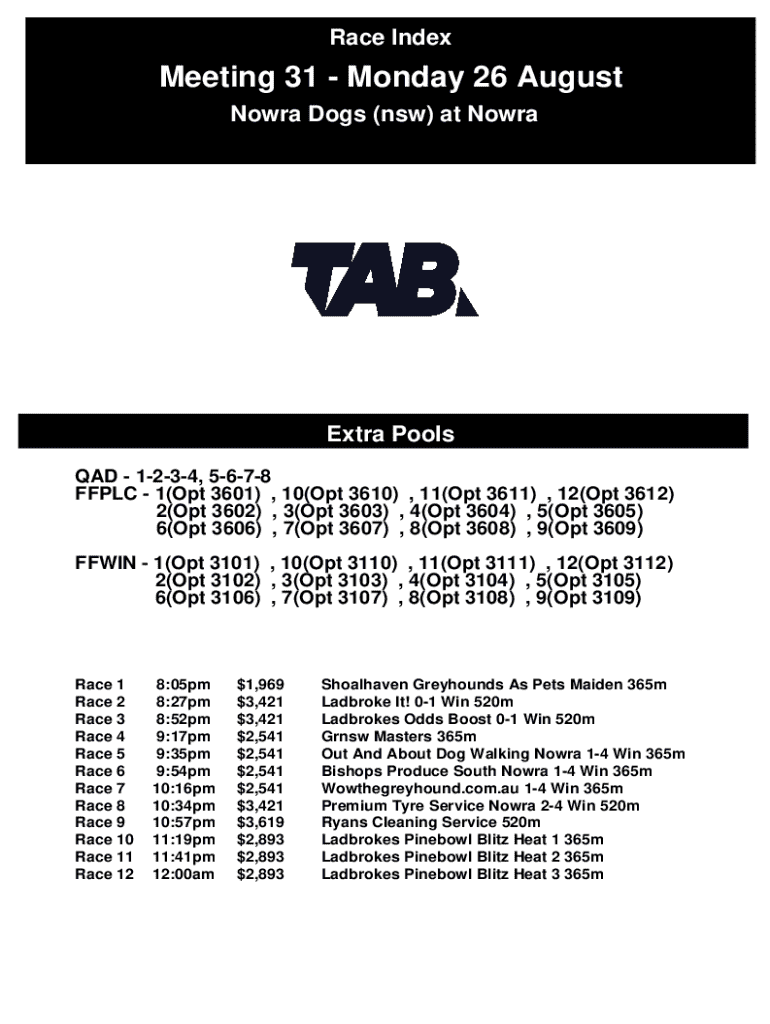 Race Index

Meeting 31 - Monday 26 August

Nowra Dogs (nsw) at Nowra

TAB

Extra Pools

QAD - 1-2-3-4, 5-6-7-8
FFPLC - 1(Opt 3601) , 10(Opt 3610) , 11(Opt 3611) , 12(Opt 3612)
2(Opt 3602) , 3(Opt 3603) , 4(Opt 3604) , 5(Opt 3605)
6(Opt 3606) , 7(Opt 3607) , 8(Opt 3608) , 9(Opt 3609)

FFWIN - 1(Opt 3101) , 10(Opt 3110) , 11(Opt 3111) , 12(Opt 3112)
2(Opt 3102) , 3(Opt 3103) , 4(Opt 3104) , 5(Opt 3105)
6(Opt 3106) , 7(Opt 3107) , 8(Opt 3108) , 9(Opt 3109)

| Race 1 | 8:05pm | \$1,969 | Shoalhaven Greyhounds As Pets Maiden 365m |
|---|---|---|---|
| Race 2 | 8:27pm | \$3,421 | Ladbroke It! 0-1 Win 520m |
| Race 3 | 8:52pm | \$3,421 | Ladbrokes Odds Boost 0-1 Win 520m |
| Race 4 | 9:17pm | \$2,541 | Grnsw Masters 365m |
| Race 5 | 9:35pm | \$2,541 | Out And About Dog Walking Nowra 1-4 Win 365m |
| Race 6 | 9:54pm | \$2,541 | Bishops Produce South Nowra 1-4 Win 365m |
| Race 7 | 10:16pm | \$2,541 | Wowthegreyhound.com.au 1-4 Win 365m |
| Race 8 | 10:34pm | \$3,421 | Premium Tyre Service Nowra 2-4 Win 520m |
| Race 9 | 10:57pm | \$3,619 | Ryans Cleaning Service 520m |
| Race 10 | 11:19pm | \$2,893 | Ladbrokes Pinebowl Blitz Heat 1 365m |
| Race 11 | 11:41pm | \$2,893 | Ladbrokes Pinebowl Blitz Heat 2 365m |
| Race 12 | 12:00am | \$2,893 | Ladbrokes Pinebowl Blitz Heat 3 365m |